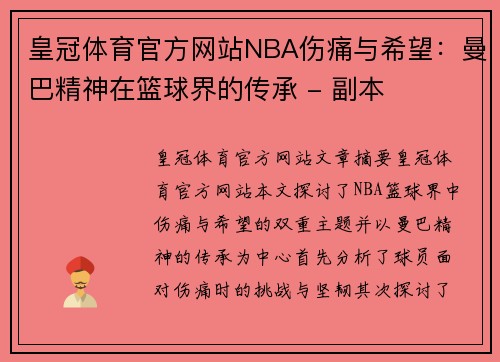 皇冠体育官方网站NBA伤痛与希望：曼巴精神在篮球界的传承 - 副本

皇冠体育官方网站文章摘要皇冠体育官方网站本文探讨了NBA篮球界中伤痛与希望的双重主题并以曼巴精神的传承为中心首先分析了球员面对伤痛时的挑战与坚韧其次探讨了